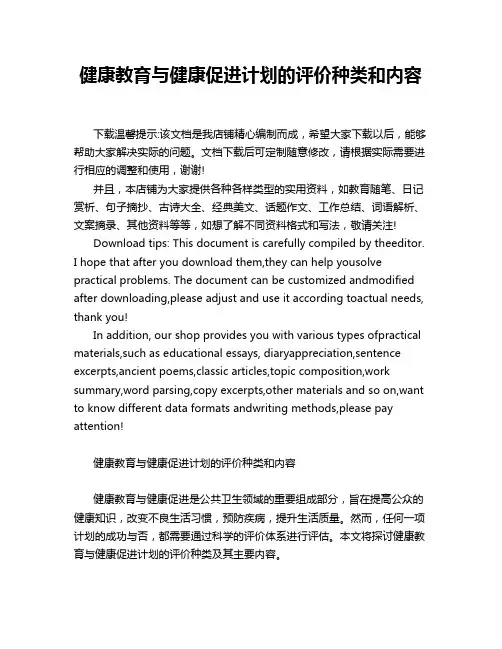 健康教育与健康促进计划的评价种类和内容

下载温馨提示:该文档是我店铺精心编制而成，希望大家下载以后，能够帮助大家解决实际的问题。文档下载后可定制随意修改，请根据实际需要进行相应的调整和使用，谢谢!

并且，本店铺为大家提供各种各样类型的实用资料，如教育随笔、日记赏析、句子摘抄、古诗大全、经典美文、话题作文、工作总结、词语解析、文案摘录、其他资料等等，如想了解不同资料格式和写法，敬请关注!

Download tips: This document is carefully compiled by theeditor. I hope that after you download them,they can help yousolve practical problems. The document can be customized andmodified after downloading,please adjust and use it according toactual needs, thank you!

In addition, our shop provides you with various types ofpractical materials,such as educational essays, diaryappreciation,sentence excerpts,ancient poems,classic articles,topic composition,work summary,word parsing,copy excerpts,other materials and so on,want to know different data formats andwriting methods,please pay attention!

健康教育与健康促进计划的评价种类和内容

健康教育与健康促进是公共卫生领域的重要组成部分，旨在提高公众的健康知识，改变不良生活习惯，预防疾病，提升生活质量。然而，任何一项计划的成功与否，都需要通过科学的评价体系进行评估。本文将探讨健康教育与健康促进计划的评价种类及其主要内容。